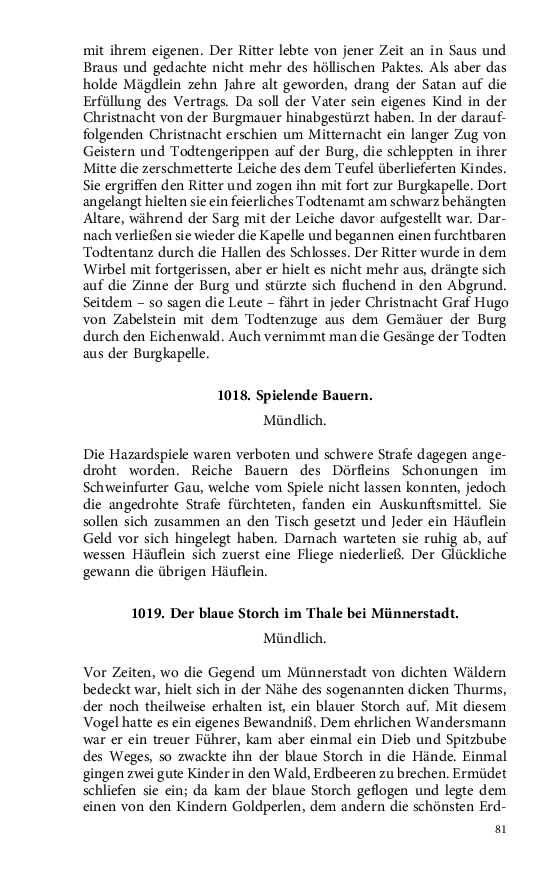 mit ihrem eigenen. Der Ritter lebte von jener Zeit an in Saus und Braus und gedachte nicht mehr des höllischen Paktes. Als aber das holde Mägdlein zehn Jahre alt geworden, drang der Satan auf die Erfüllung des Vertrags. Da soll der Vater sein eigenes Kind in der Christnacht von der Burgmauer hinabgestürzt haben. In der darauffolgenden Christnacht erschien um Mitternacht ein langer Zug von Geistern und Todtengerippen auf der Burg, die schleppten in ihrer Mitte die zerschmetterte Leiche des dem Teufel überlieferten Kindes. Sie ergriffen den Ritter und zogen ihn mit fort zur Burgkapelle. Dort angelangt hielten sie ein feierliches Todtenamt am schwarz behängten Altare, während der Sarg mit der Leiche davor aufgestellt war. Darnach verließen sie wieder die Kapelle und begannen einen furchtbaren Todtentanz durch die Hallen des Schlosses. Der Ritter wurde in dem Wirbel mit fortgerissen, aber er hielt es nicht mehr aus, drängte sich auf die Zinne der Burg und stürzte sich fluchend in den Abgrund. Seitdem – so sagen die Leute – fährt in jeder Christnacht Graf Hugo von Zabelstein mit dem Todtenzuge aus dem Gemäuer der Burg durch den Eichenwald. Auch vernimmt man die Gesänge der Todten aus der Burgkapelle.

1018. Spielende Bauern.

Mündlich.

Die Hazardspiele waren verboten und schwere Strafe dagegen angedroht worden. Reiche Bauern des Dörfleins Schonungen im Schweinfurter Gau, welche vom Spiele nicht lassen konnten, jedoch die angedrohte Strafe fürchteten, fanden ein Auskunftsmittel. Sie sollen sich zusammen an den Tisch gesetzt und Jeder ein Häuflein Geld vor sich hingelegt haben. Darnach warteten sie ruhig ab, auf wessen Häuflein sich zuerst eine Fliege niederließ. Der Glückliche gewann die übrigen Häuflein.

1019. Der blaue Storch im Thale bei Münnerstadt.

Mündlich.

Vor Zeiten, wo die Gegend um Münnerstadt von dichten Wäldern bedeckt war, hielt sich in der Nähe des sogenannten dicken Thurms, der noch theilweise erhalten ist, ein blauer Storch auf. Mit diesem Vogel hatte es ein eigenes Bewandniß. Dem ehrlichen Wandersmann war er ein treuer Führer, kam aber einmal ein Dieb und Spitzbube des Weges, so zwackte ihn der blaue Storch in die Hände. Einmal gingen zwei gute Kinder in den Wald, Erdbeeren zu brechen. Ermüdet schliefen sie ein; da kam der blaue Storch geflogen und legte dem einen von den Kindern Goldperlen, dem andern die schönsten Erd-

81